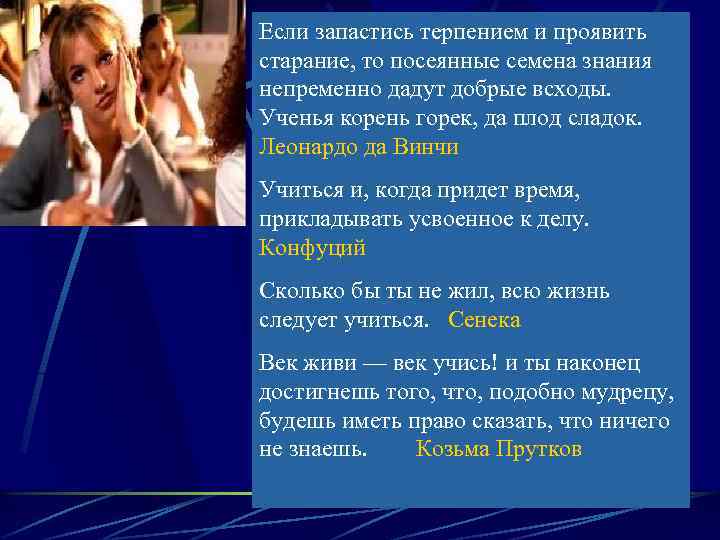 Если запастись терпением и проявить старание, то посеянные семена знания непременно дадут добрые всходы. Ученья корень горек, да плод сладок. Леонардо да Винчи

Учиться и, когда придет время, прикладывать усвоенное к делу. Конфуций

Сколько бы ты не жил, всю жизнь следует учиться. Сенека

Век живи — век учись! и ты наконец достигнешь того, что, подобно мудрецу, будешь иметь право сказать, что ничего не знаешь. Козьма Прутков